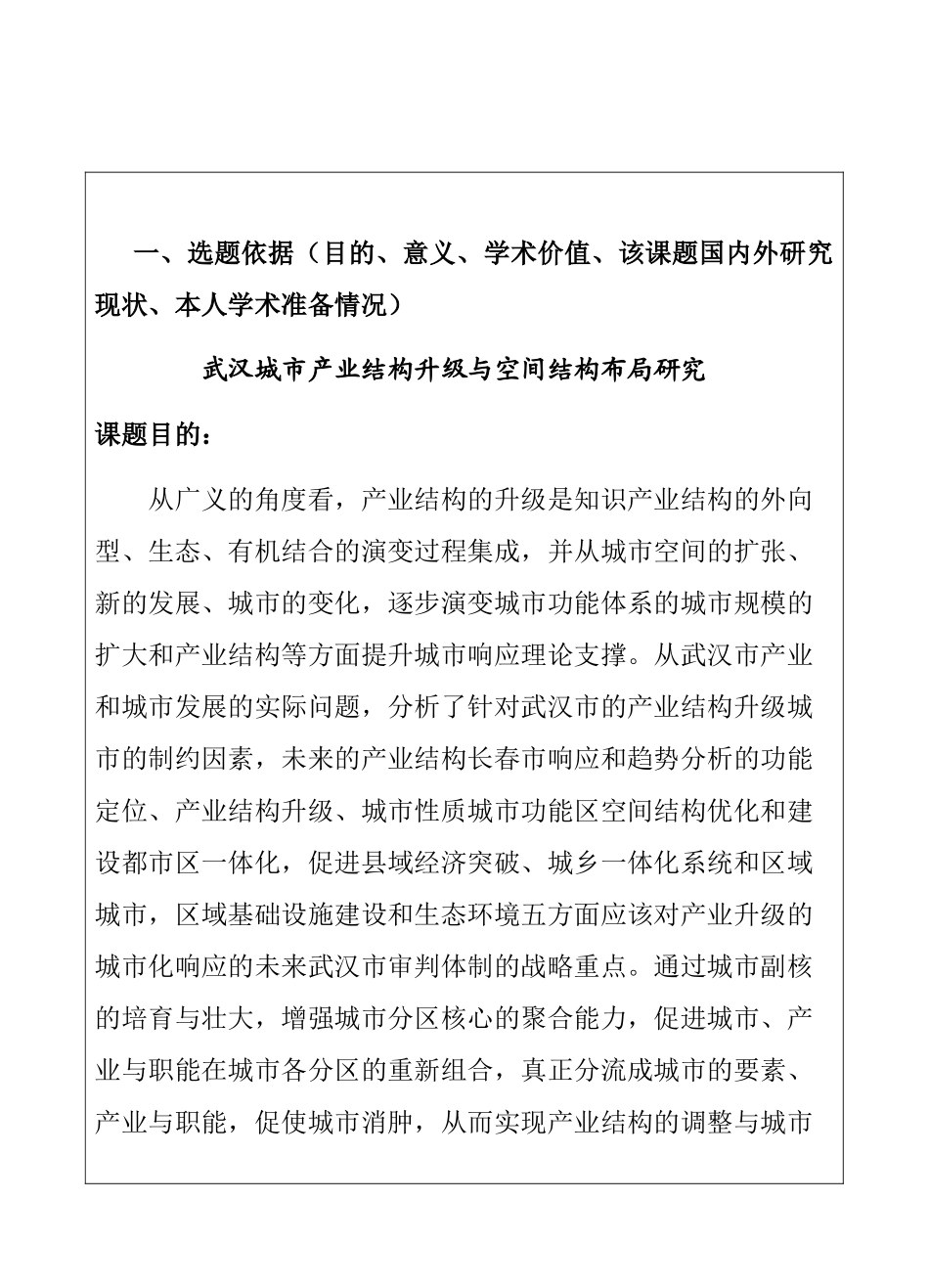 一、选题依据（目的、意义、学术价值、该课题国内外研究现状、本人学术准备情况）

武汉城市产业结构升级与空间结构布局研究

课题目的：

从广义的角度看，产业结构的升级是知识产业结构的外向型、生态、有机结合的演变过程集成，并从城市空间的扩张、新的发展、城市的变化，逐步演变城市功能体系的城市规模的扩大和产业结构等方面提升城市响应理论支撑。从武汉市产业和城市发展的实际问题，分析了针对武汉市的产业结构升级城市的制约因素，未来的产业结构长春市响应和趋势分析的功能定位、产业结构升级、城市性质城市功能区空间结构优化和建设都市区一体化，促进县域经济突破、城乡一体化系统和区域城市，区域基础设施建设和生态环境五方面应该对产业升级的城市化响应的未来武汉市审判体制的战略重点。通过城市副核的培育与壮大，增强城市分区核心的聚合能力，促进城市、产业与职能在城市各分区的重新组合，真正分流成城市的要素、产业与职能，促使城市消肿，从而实现产业结构的调整与城市